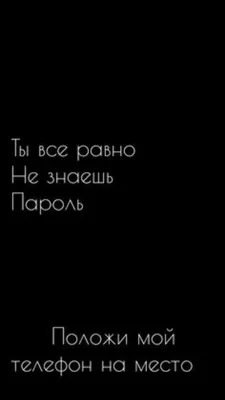 Ты все равно
Не знаешь
Пароль

Положи мой
телефон на место